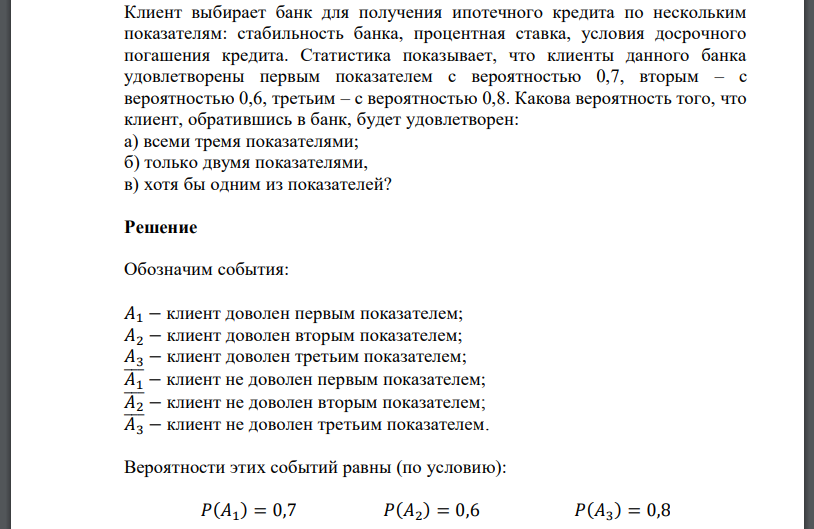 Клиент выбирает банк для получения ипотечного кредита по нескольким показателям: стабильность банка, процентная ставка, условия досрочного погашения кредита. Статистика показывает, что клиенты данного банка удовлетворены первым показателем с вероятностью 0,7, вторым – с вероятностью 0,6, третьим – с вероятностью 0,8. Какова вероятность того, что клиент, обратившись в банк, будет удовлетворен:
а) всеми тремя показателями;
б) только двумя показателями,
в) хотя бы одним из показателей?

Решение

Обозначим события:

$A_1$ − клиент доволен первым показателем;
$A_2$ − клиент доволен вторым показателем;
$A_3$ − клиент доволен третьим показателем;
$\overline{A_1}$ − клиент не доволен первым показателем;
$\overline{A_2}$ − клиент не доволен вторым показателем;
$\overline{A_3}$ − клиент не доволен третьим показателем.

Вероятности этих событий равны (по условию):

$P(A_1) = 0{,}7$ $P(A_2) = 0{,}6$ $P(A_3) = 0{,}8$